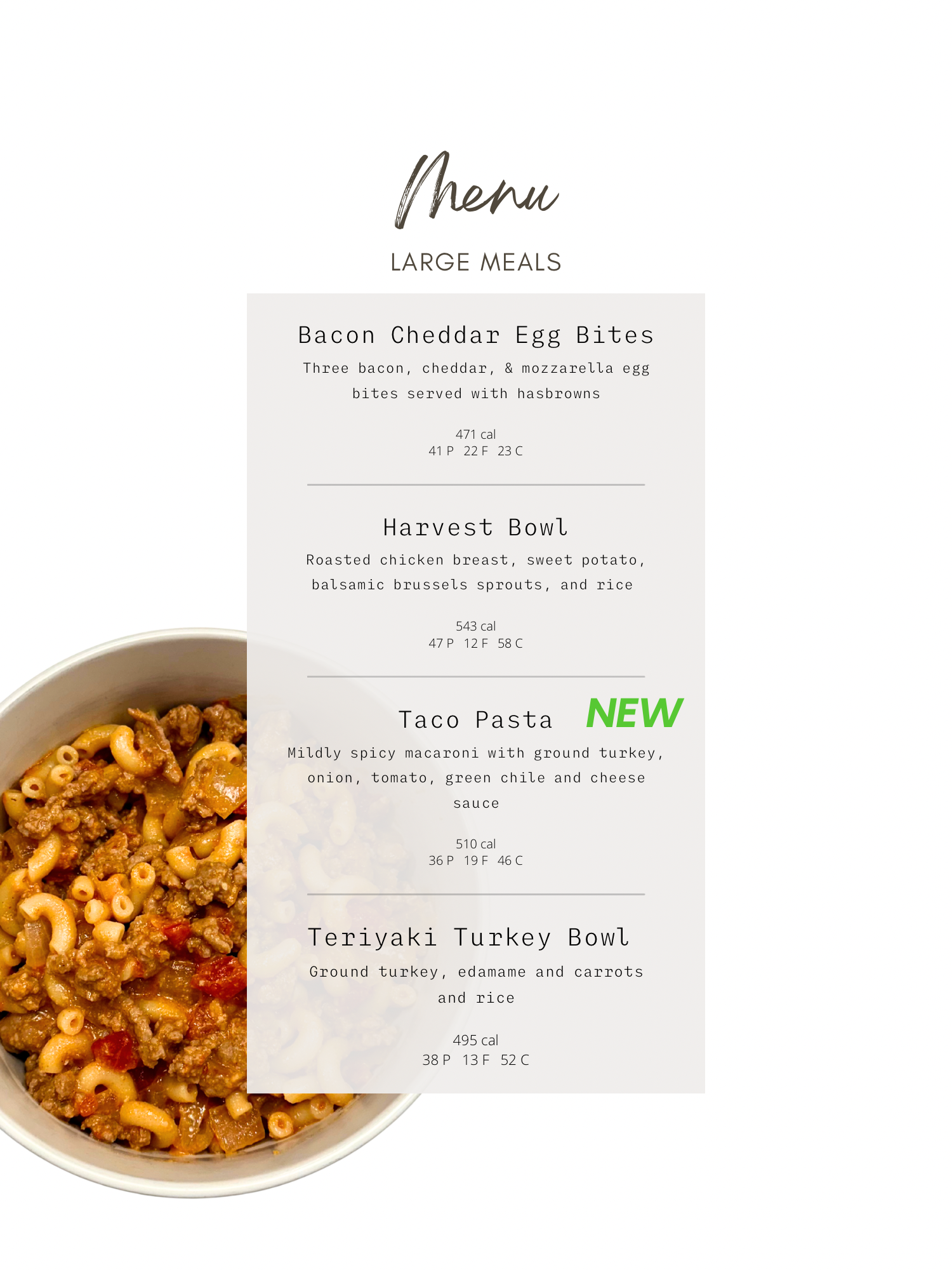 Menu

LARGE MEALS

Bacon Cheddar Egg Bites

Three bacon, cheddar, & mozzarella egg bites served with hasbrowns

471 cal
41 P 22 F 23 C

Harvest Bowl

Roasted chicken breast, sweet potato, balsamic brussels sprouts, and rice

543 cal
47 P 12 F 58 C

Taco Pasta NEW

Mildly spicy macaroni with ground turkey, onion, tomato, green chile and cheese sauce

510 cal
36 P 19 F 46 C

Teriyaki Turkey Bowl

Ground turkey, edamame and carrots and rice

495 cal
38 P 13 F 52 C